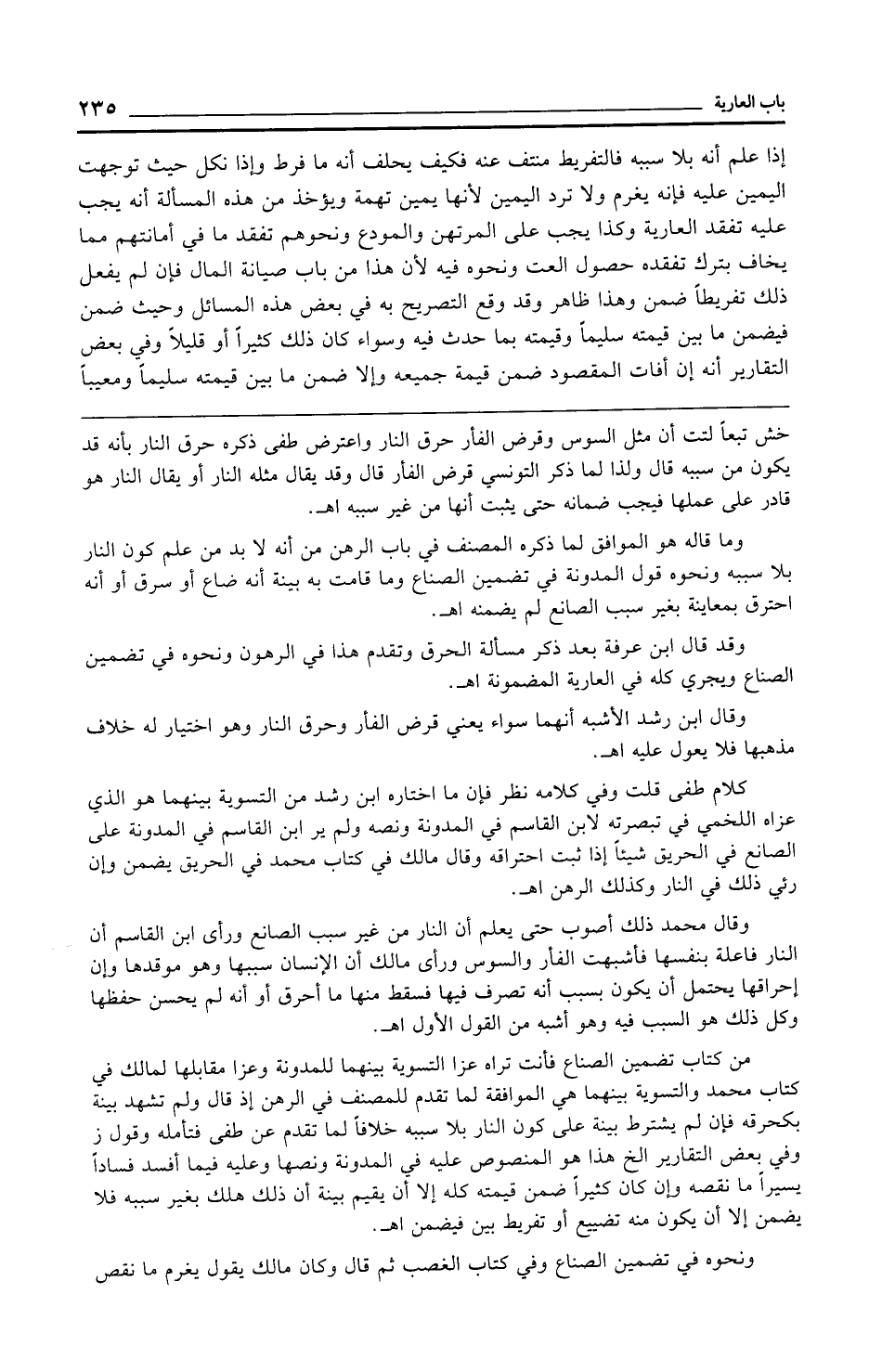 باب العارية ٢٣٥

إذا علم أنه بلا سببه فالتفريط منتف عنه فكيف يحلف أنه ما فرط وإذا نكل حيث توجهت اليمين عليه فإنه يغرم ولا ترد اليمين لأنها يمين تهمة ويؤخذ من هذه المسألة أنه يجب عليه تفقد العارية وكذا يجب على المرتهن والمودع ونحوهم تفقد ما في أمانتهم مما يخاف بترك تفقده حصول العت ونحوه فيه لأن هذا من باب صيانة المال فإن لم يفعل ذلك تفريطاً ضمن وهذا ظاهر وقد وقع التصريح به في بعض هذه المسائل وحيث ضمن فيضمن ما بين قيمته سليماً وقيمته بما حدث فيه وسواء كان ذلك كثيراً أو قليلاً وفي بعض التقارير أنه إن أفات المقصود ضمن قيمة جميعه وإلا ضمن ما بين قيمته سليماً ومعيباً

خش تبعاً لتت أن مثل السوس وقرض الفأر حرق النار واعترض طفى ذكره حرق النار بأنه قد يكون من سببه قال ولذا لما ذكر التونسي قرض الفأر قال وقد يقال مثله النار أو يقال النار هو قادر على عملها فيجب ضمانه حتى يثبت أنها من غير سببه اهـ.

وما قاله هو الموافق لما ذكره المصنف في باب الرهن من أنه لا بد من علم كون النار بلا سببه ونحوه قول المدونة في تضمين الصناع وما قامت به بينة أنه ضاع أو سرق أو أنه احترق بمعاينة بغير سبب الصانع لم يضمنه اهـ.

وقد قال ابن عرفة بعد ذكر مسألة الحرق وتقدم هذا في الرهون ونحوه في تضمين الصناع ويجري كله في العارية المضمونة اهـ.

وقال ابن رشد الأشبه أنهما سواء يعني قرض الفأر وحرق النار وهو اختيار له خلاف مذهبها فلا يعول عليه اهـ.

كلام طفى قلت وفي كلامه نظر فإن ما اختاره ابن رشد من التسوية بينهما هو الذي عزاه اللخمي في تبصرته لابن القاسم في المدونة ونصه ولم ير ابن القاسم في المدونة على الصانع في الحريق شيئاً إذا ثبت احتراقه وقال مالك في كتاب محمد في الحريق يضمن وإن رئي ذلك في النار وكذلك الرهن اهـ.

وقال محمد ذلك أصوب حتى يعلم أن النار من غير سبب الصانع ورأى ابن القاسم أن النار فاعلة بنفسها فأشبهت الفأر والسوس ورأى مالك أن الإنسان سببها وهو موقدها وإن إحراقها يحتمل أن يكون بسبب أنه تصرف فيها فسقط منها ما أحرق أو أنه لم يحسن حفظها وكل ذلك هو السبب فيه وهو أشبه من القول الأول اهـ.

من كتاب تضمين الصناع فأنت تراه عزا التسوية بينهما للمدونة وعزا مقابلها لمالك في كتاب محمد والتسوية بينهما هي الموافقة لما تقدم للمصنف في الرهن إذ قال ولم تشهد بينة بكحرقه فإن لم يشترط بينة على كون النار بلا سببه خلافاً لما تقدم عن طفى فتأمله وقول ز وفي بعض التقارير الخ هذا هو المنصوص عليه في المدونة ونصها وعليه فيما أفسد فساداً يسيراً ما نقصه وإن كان كثيراً ضمن قيمته كله إلا أن يقيم بينة أن ذلك هلك بغير سببه فلا يضمن إلا أن يكون منه تضييع أو تفريط بين فيضمن اهـ.

ونحوه في تضمين الصناع وفي كتاب الغصب ثم قال وكان مالك يقول يغرم ما نقص